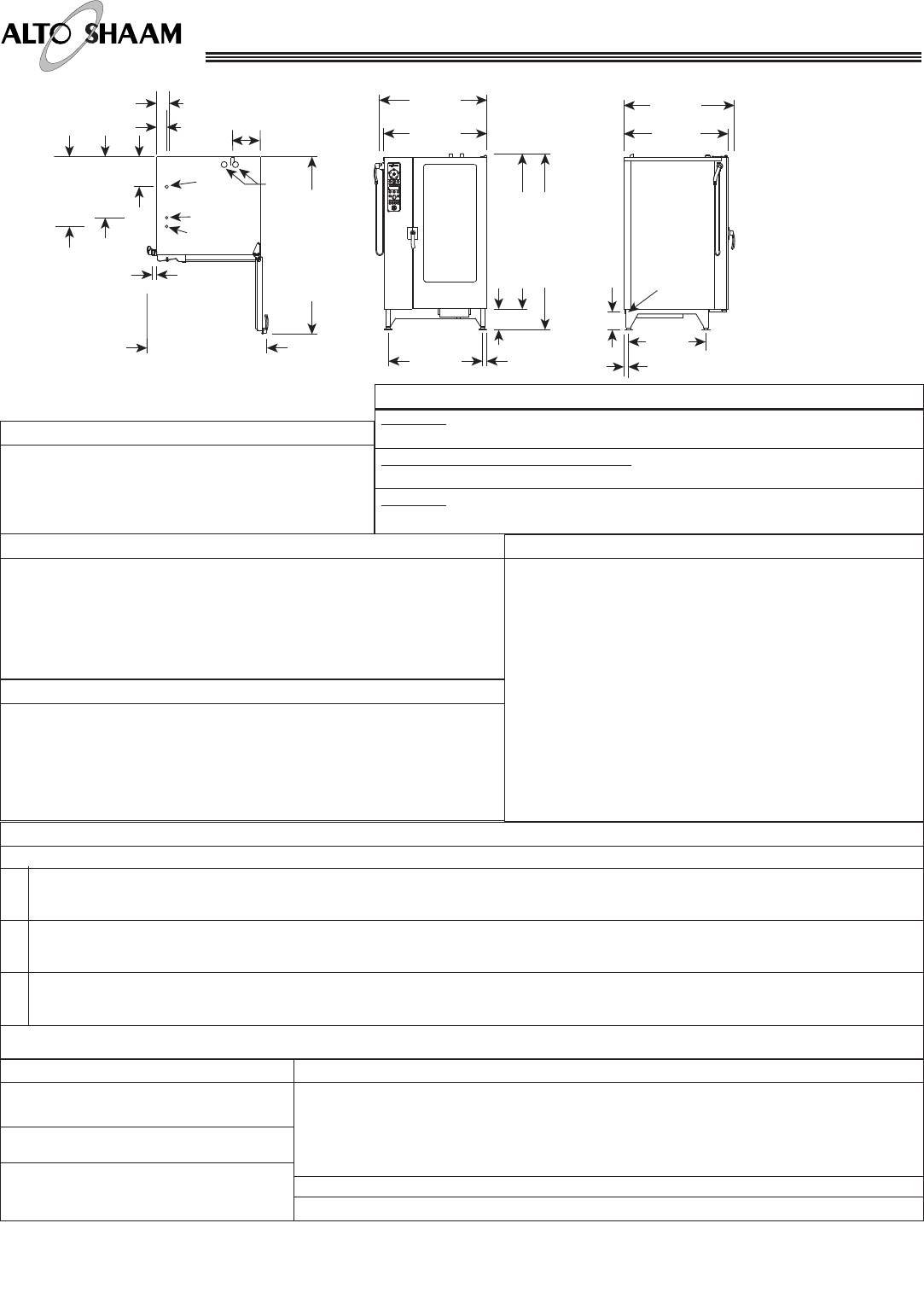 ALTO SHAAM